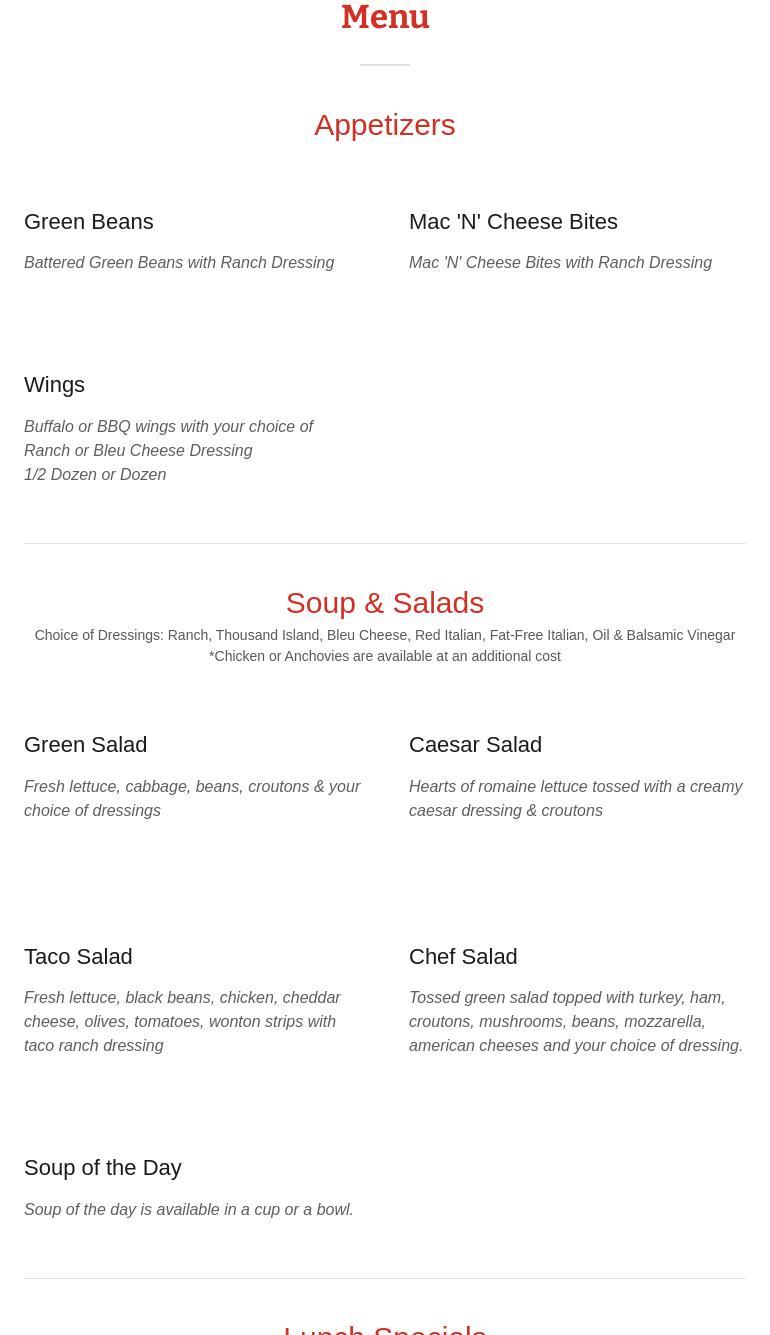 Menu

Appetizers

Green Beans

Battered Green Beans with Ranch Dressing

Mac 'N' Cheese Bites

Mac 'N' Cheese Bites with Ranch Dressing

Wings

Buffalo or BBQ wings with your choice of Ranch or Bleu Cheese Dressing
1/2 Dozen or Dozen

Soup & Salads

Choice of Dressings: Ranch, Thousand Island, Bleu Cheese, Red Italian, Fat-Free Italian, Oil & Balsamic Vinegar
*Chicken or Anchovies are available at an additional cost

Green Salad

Fresh lettuce, cabbage, beans, croutons & your choice of dressings

Caesar Salad

Hearts of romaine lettuce tossed with a creamy caesar dressing & croutons

Taco Salad

Fresh lettuce, black beans, chicken, cheddar cheese, olives, tomatoes, wonton strips with taco ranch dressing

Chef Salad

Tossed green salad topped with turkey, ham, croutons, mushrooms, beans, mozzarella, american cheeses and your choice of dressing.

Soup of the Day

Soup of the day is available in a cup or a bowl.

Lunch Specials